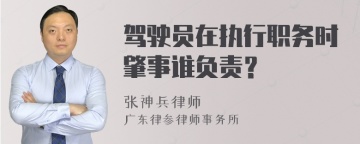 驾驶员在执行职务时肇事谁负责？

张神兵律师

广东律参律师事务所